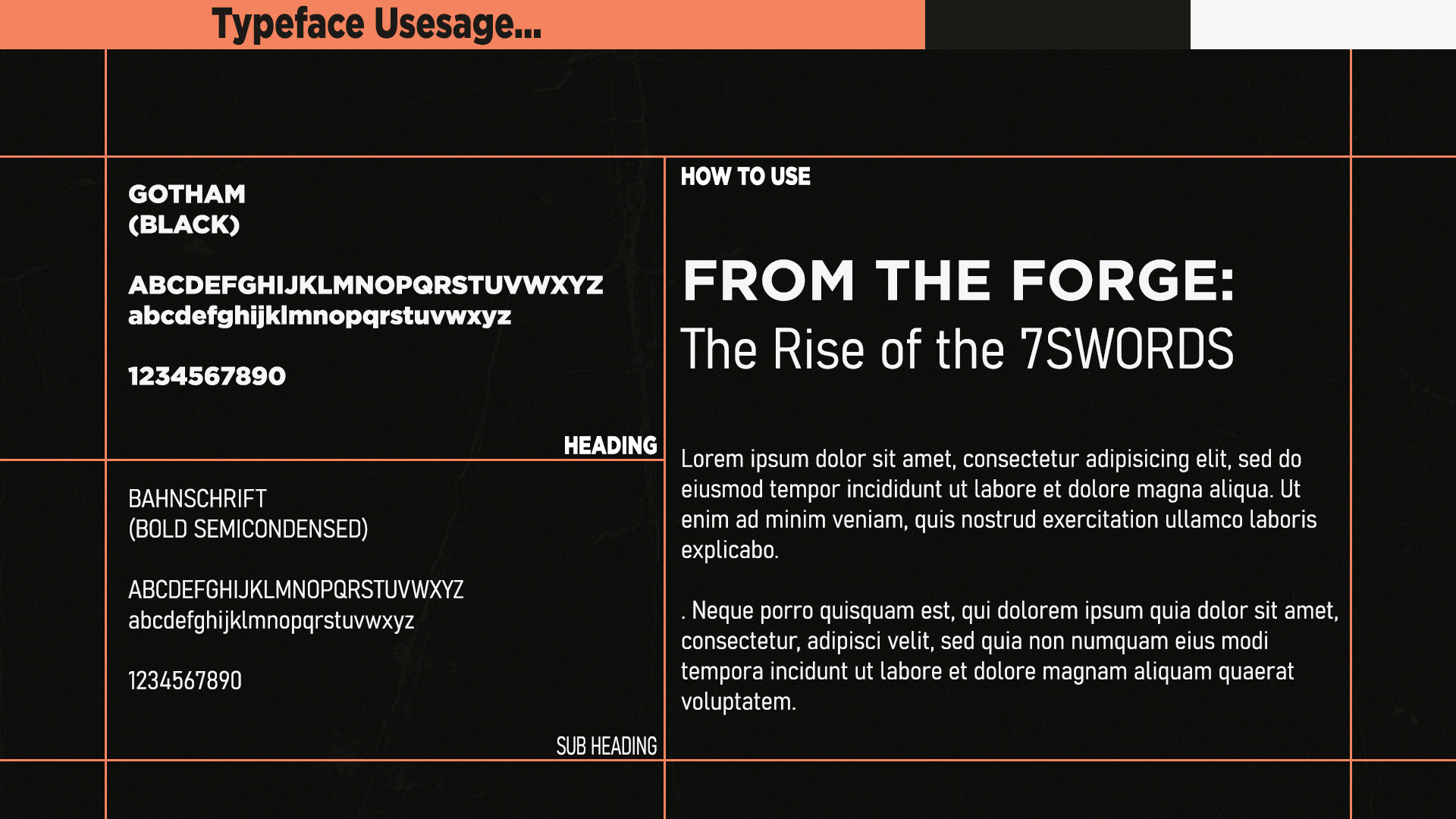 Typeface Usesage...

GOTHAM
(BLACK)

ABCDEFGHIJKLMNOPQRSTUVWXYZ
abcdefghijklmnopqrstuvwxyz

1234567890

HEADING

BAHNSCHRIFT
(BOLD SEMICONDENSED)

ABCDEFGHIJKLMNOPQRSTUVWXYZ
abcdefghijklmnopqrstuvwxyz

1234567890

SUB HEADING

HOW TO USE

FROM THE FORGE:
The Rise of the 7SWORDS

Lorem ipsum dolor sit amet, consectetur adipisicing elit, sed do eiusmod tempor incididunt ut labore et dolore magna aliqua. Ut enim ad minim veniam, quis nostrud exercitation ullamco laboris explicabo.

. Neque porro quisquam est, qui dolorem ipsum quia dolor sit amet, consectetur, adipisci velit, sed quia non numquam eius modi tempora incidunt ut labore et dolore magnam aliquam quaerat voluptatem.